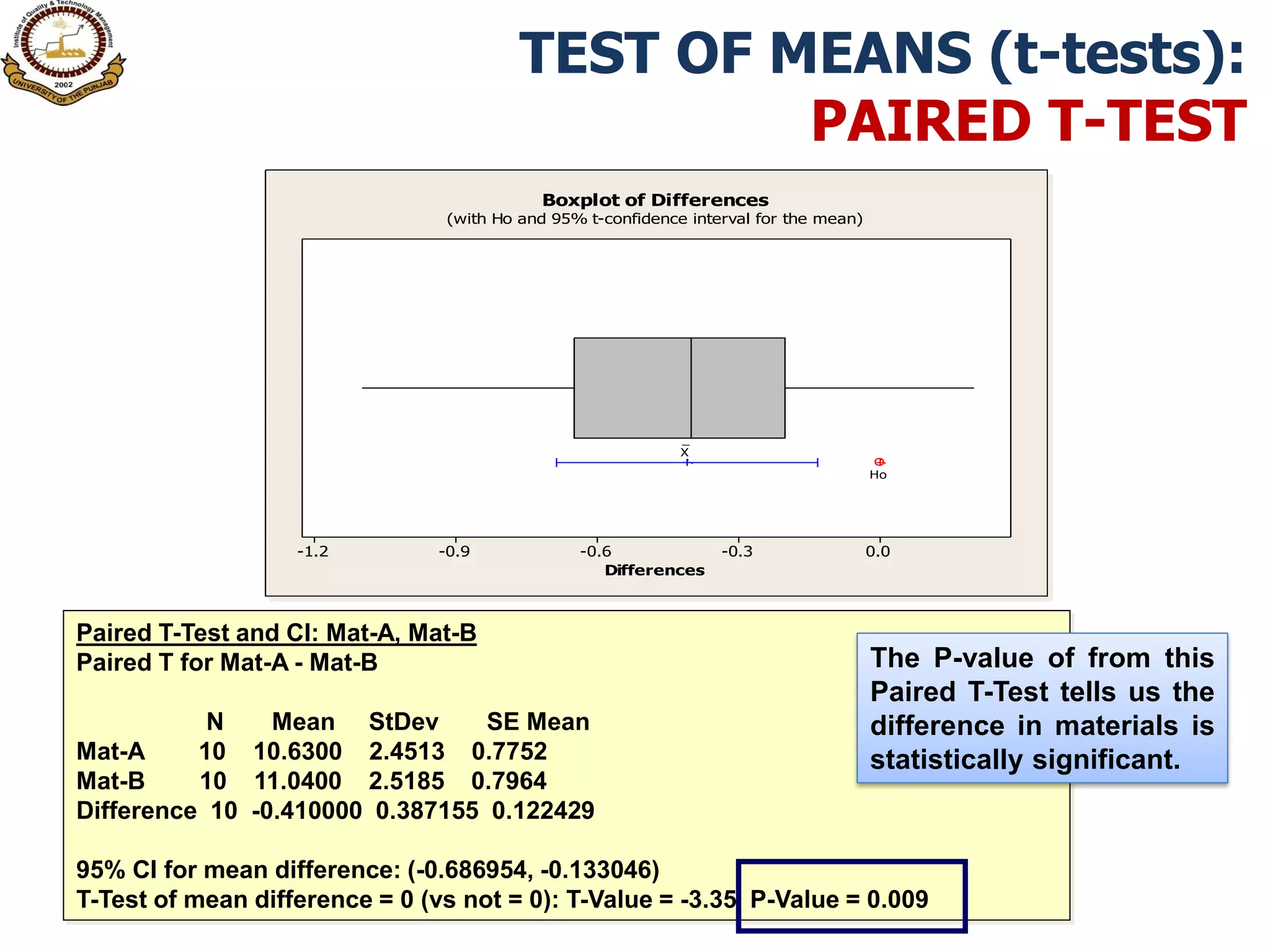 Institute of Quality & Technology Management
2002
UNIVERSITY OF THE PUNJAB

TEST OF MEANS (t-tests):
PAIRED T-TEST

Boxplot of Differences
(with Ho and 95% t-confidence interval for the mean)

$\bar{X}$

Ho

-1.2 -0.9 -0.6 -0.3 0.0
Differences

Paired T-Test and CI: Mat-A, Mat-B
Paired T for Mat-A - Mat-B

| | N | Mean | StDev | SE Mean |
|---|---|---|---|---|
| Mat-A | 10 | 10.6300 | 2.4513 | 0.7752 |
| Mat-B | 10 | 11.0400 | 2.5185 | 0.7964 |
| Difference | 10 | -0.410000 | 0.387155 | 0.122429 |

95% CI for mean difference: (-0.686954, -0.133046)
T-Test of mean difference = 0 (vs not = 0): T-Value = -3.35 P-Value = 0.009

The P-value of from this Paired T-Test tells us the difference in materials is statistically significant.